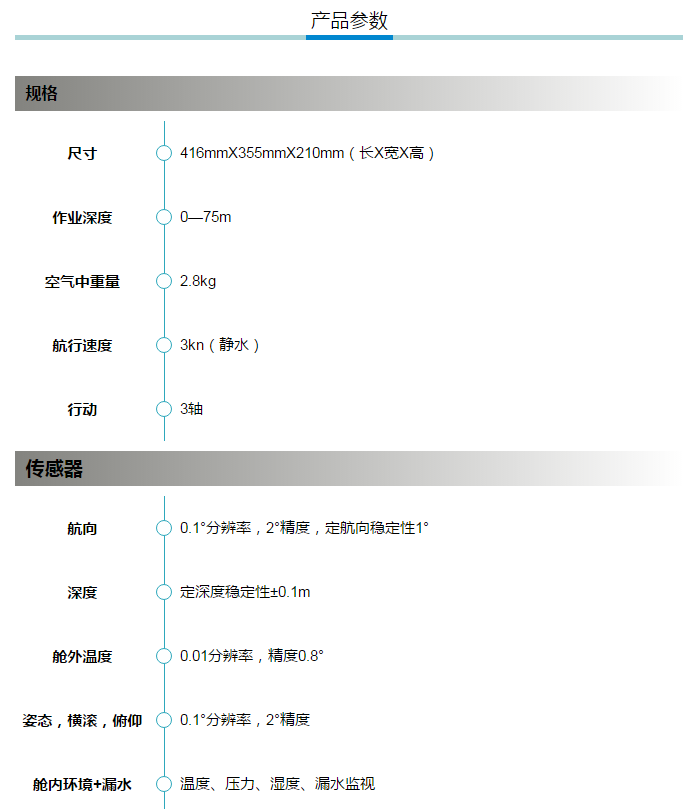 产品参数

规格

尺寸
416mmX355mmX210mm（长X宽X高）

作业深度
0—75m

空气中重量
2.8kg

航行速度
3kn（静水）

行动
3轴

传感器

航向
0.1°分辨率，2°精度，定航向稳定性1°

深度
定深度稳定性±0.1m

舱外温度
0.01分辨率，精度0.8°

姿态，横滚，俯仰
0.1°分辨率，2°精度

舱内环境+漏水
温度、压力、湿度、漏水监视